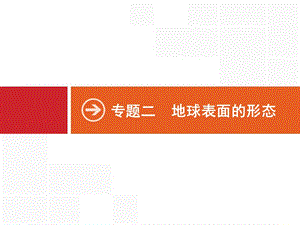 专题二　地球表面的形态